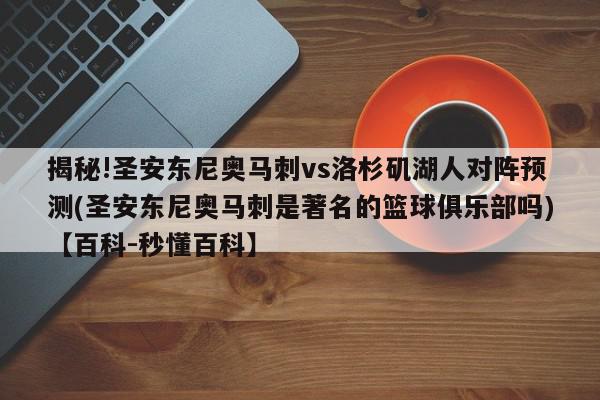 揭秘!圣安东尼奥马刺vs洛杉矶湖人对阵预测(圣安东尼奥马刺是著名的篮球俱乐部吗)【百科-秒懂百科】